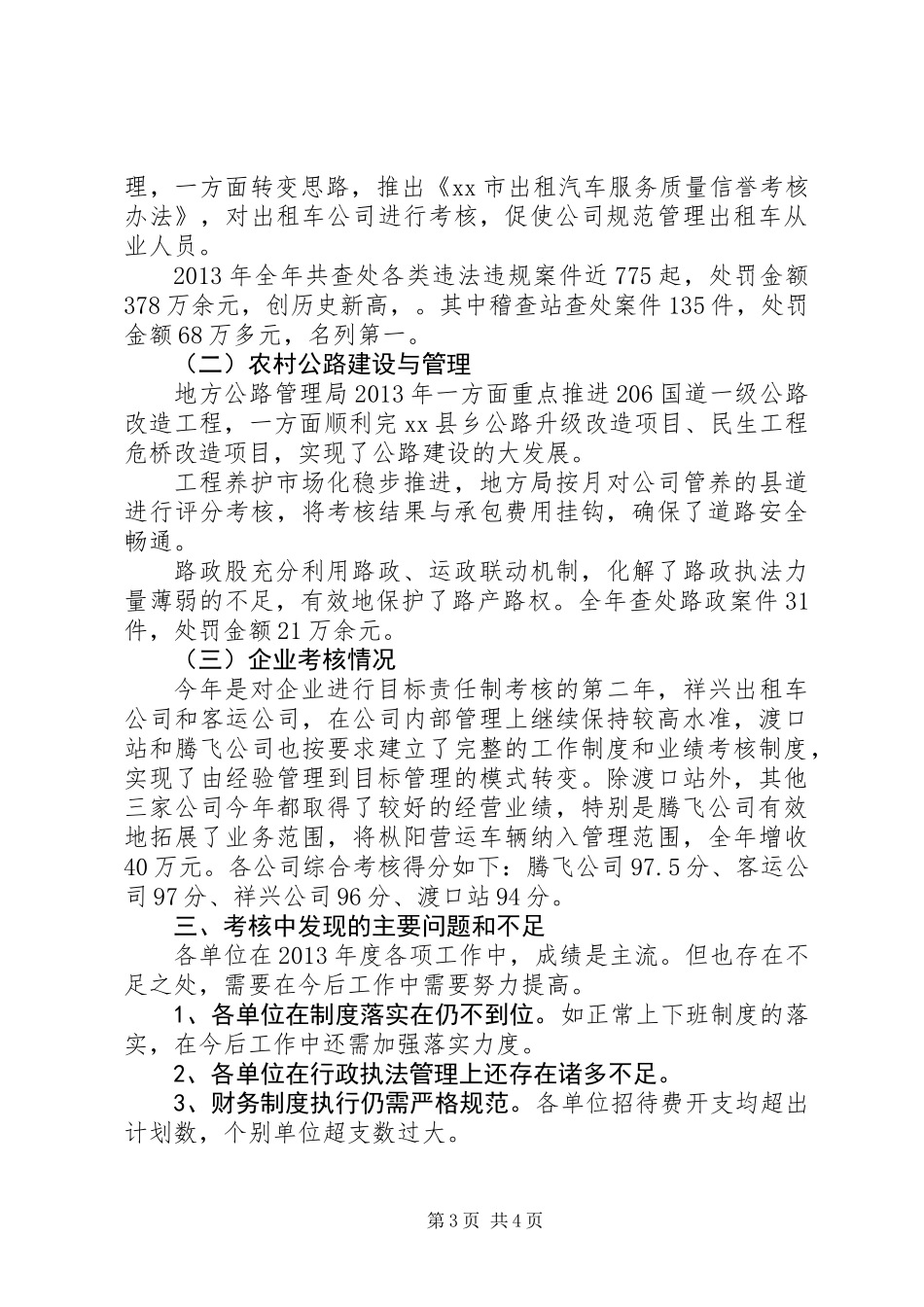 理，一方面转变思路，推出《xx 市出租汽车服务质量信誉考核办法》，对出租车公司进行考核，促使公司规范管理出租车从业人员。

2013 年全年共查处各类违法违规案件近 775 起，处罚金额 378 万余元，创历史新高，。其中稽查站查处案件 135 件，处罚金额 68 万多元，名列第一。

（二）农村公路建设与管理

地方公路管理局 2013 年一方面重点推进 206 国道一级公路改造工程，一方面顺利完 xx 县乡公路升级改造项目、民生工程危桥改造项目，实现了公路建设的大发展。

工程养护市场化稳步推进，地方局按月对公司管养的县道进行评分考核，将考核结果与承包费用挂钩，确保了道路安全畅通。

路政股充分利用路政、运政联动机制，化解了路政执法力量薄弱的不足，有效地保护了路产路权。全年查处路政案件 31 件，处罚金额 21 万余元。

（三）企业考核情况

今年是对企业进行目标责任制考核的第二年，祥兴出租车公司和客运公司，在公司内部管理上继续保持较高水准，渡口站和腾飞公司也按要求建立了完整的工作制度和业绩考核制度，实现了由经验管理到目标管理的模式转变。除渡口站外，其他三家公司今年都取得了较好的经营业绩，特别是腾飞公司有效地拓展了业务范围，将枞阳营运车辆纳入管理范围，全年增收 40 万元。各公司综合考核得分如下：腾飞公司 97.5 分、客运公司 97 分、祥兴公司 96 分、渡口站 94 分。

三、考核中发现的主要问题和不足

各单位在 2013 年度各项工作中，成绩是主流。但也存在不足之处，需要在今后工作中需要努力提高。

1、各单位在制度落实在仍不到位。如正常上下班制度的落实，在今后工作中还需加强落实力度。

2、各单位在行政执法管理上还存在诸多不足。

3、财务制度执行仍需严格规范。各单位招待费开支均超出计划数，个别单位超支数过大。

第 3 页 共 4 页